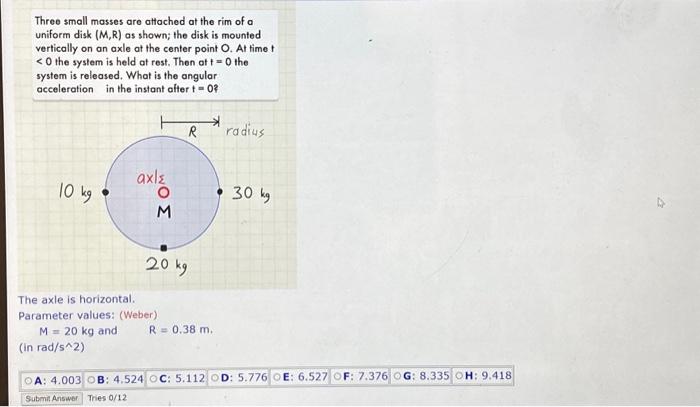 Three small masses are attached at the rim of a uniform disk (M,R) as shown; the disk is mounted vertically on an axle at the center point O. At time t < 0 the system is held at rest. Then at t = 0 the system is released. What is the angular acceleration in the instant after t = 0?

R
radius

axle
O
M

10 kg

30 kg

20 kg

The axle is horizontal.
Parameter values: (Weber)
M = 20 kg and R = 0.38 m.
(in rad/s^2)

A: 4.003 B: 4.524 C: 5.112 D: 5.776 E: 6.527 F: 7.376 G: 8.335 H: 9.418

Submit Answer Tries 0/12